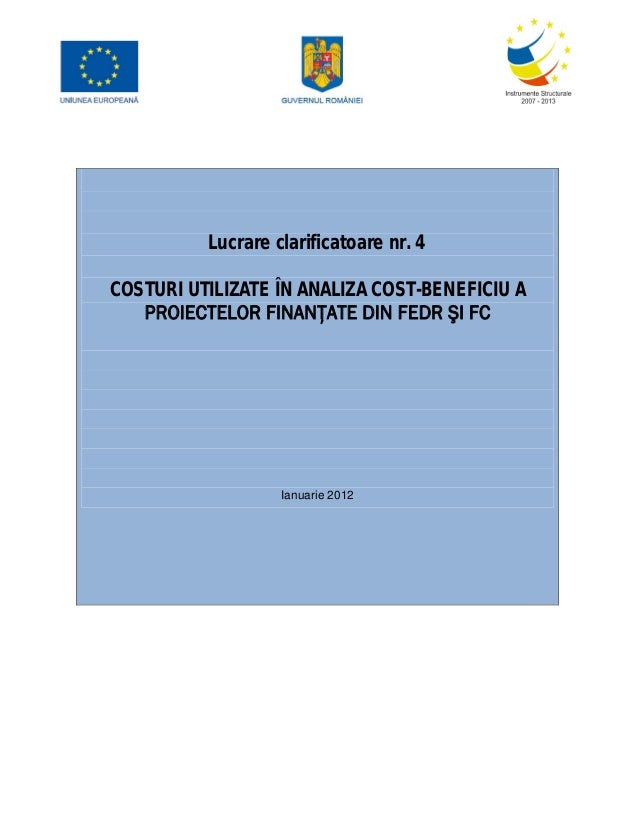 UNIUNEA EUROPEANĂ

GUVERNUL ROMÂNIEI

Instrumente Structurale
2007 - 2013

Lucrare clarificatoare nr. 4

COSTURI UTILIZATE ÎN ANALIZA COST-BENEFICIU A PROIECTELOR FINANŢATE DIN FEDR ŞI FC

Ianuarie 2012